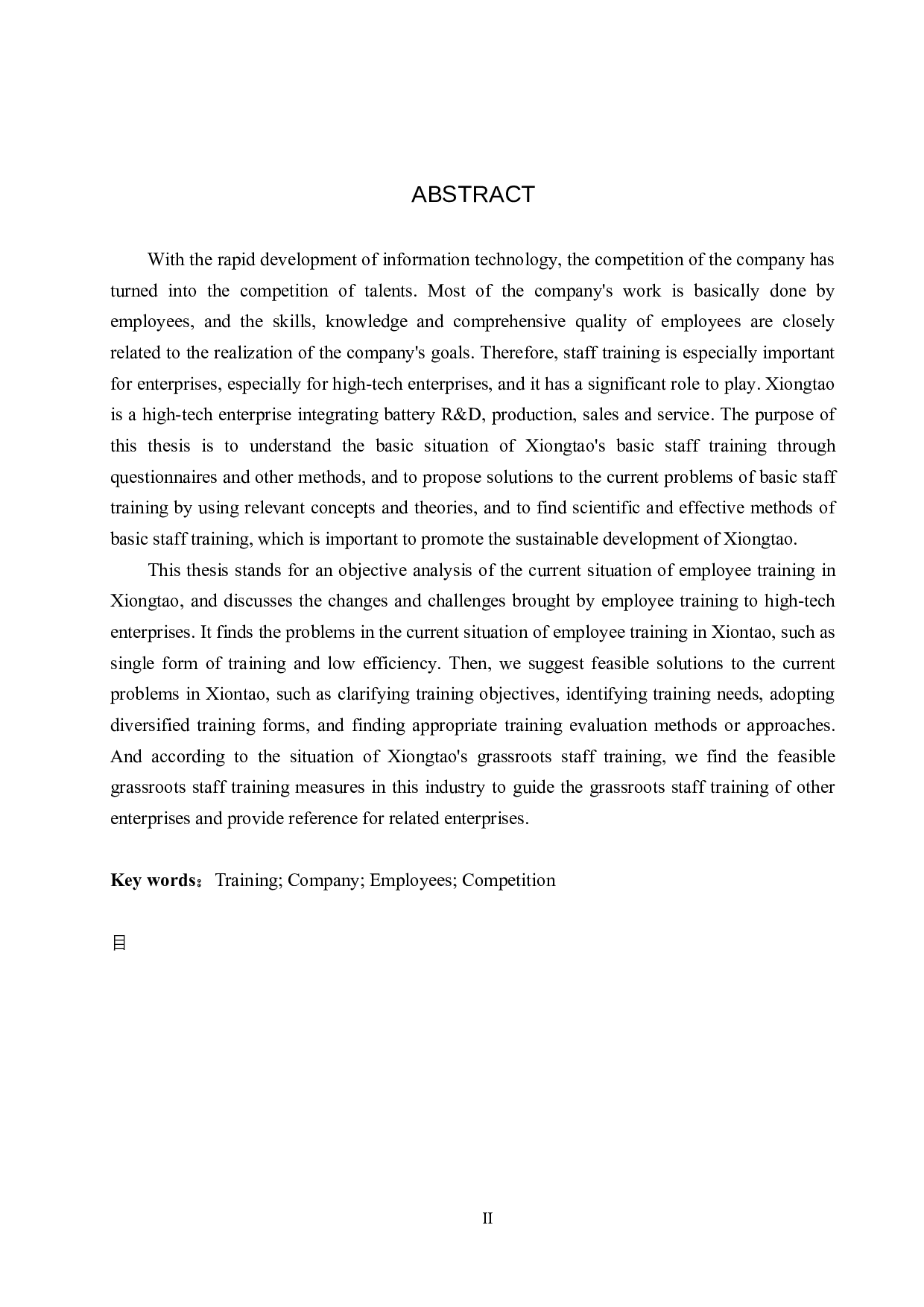 ABSTRACT

With the rapid development of information technology, the competition of the company has turned into the competition of talents. Most of the company's work is basically done by employees, and the skills, knowledge and comprehensive quality of employees are closely related to the realization of the company's goals. Therefore, staff training is especially important for enterprises, especially for high-tech enterprises, and it has a significant role to play. Xiongtao is a high-tech enterprise integrating battery R&D, production, sales and service. The purpose of this thesis is to understand the basic situation of Xiongtao's basic staff training through questionnaires and other methods, and to propose solutions to the current problems of basic staff training by using relevant concepts and theories, and to find scientific and effective methods of basic staff training, which is important to promote the sustainable development of Xiongtao.

This thesis stands for an objective analysis of the current situation of employee training in Xiongtao, and discusses the changes and challenges brought by employee training to high-tech enterprises. It finds the problems in the current situation of employee training in Xiontao, such as single form of training and low efficiency. Then, we suggest feasible solutions to the current problems in Xiontao, such as clarifying training objectives, identifying training needs, adopting diversified training forms, and finding appropriate training evaluation methods or approaches. And according to the situation of Xiongtao's grassroots staff training, we find the feasible grassroots staff training measures in this industry to guide the grassroots staff training of other enterprises and provide reference for related enterprises.

Key words： Training; Company; Employees; Competition

目

II